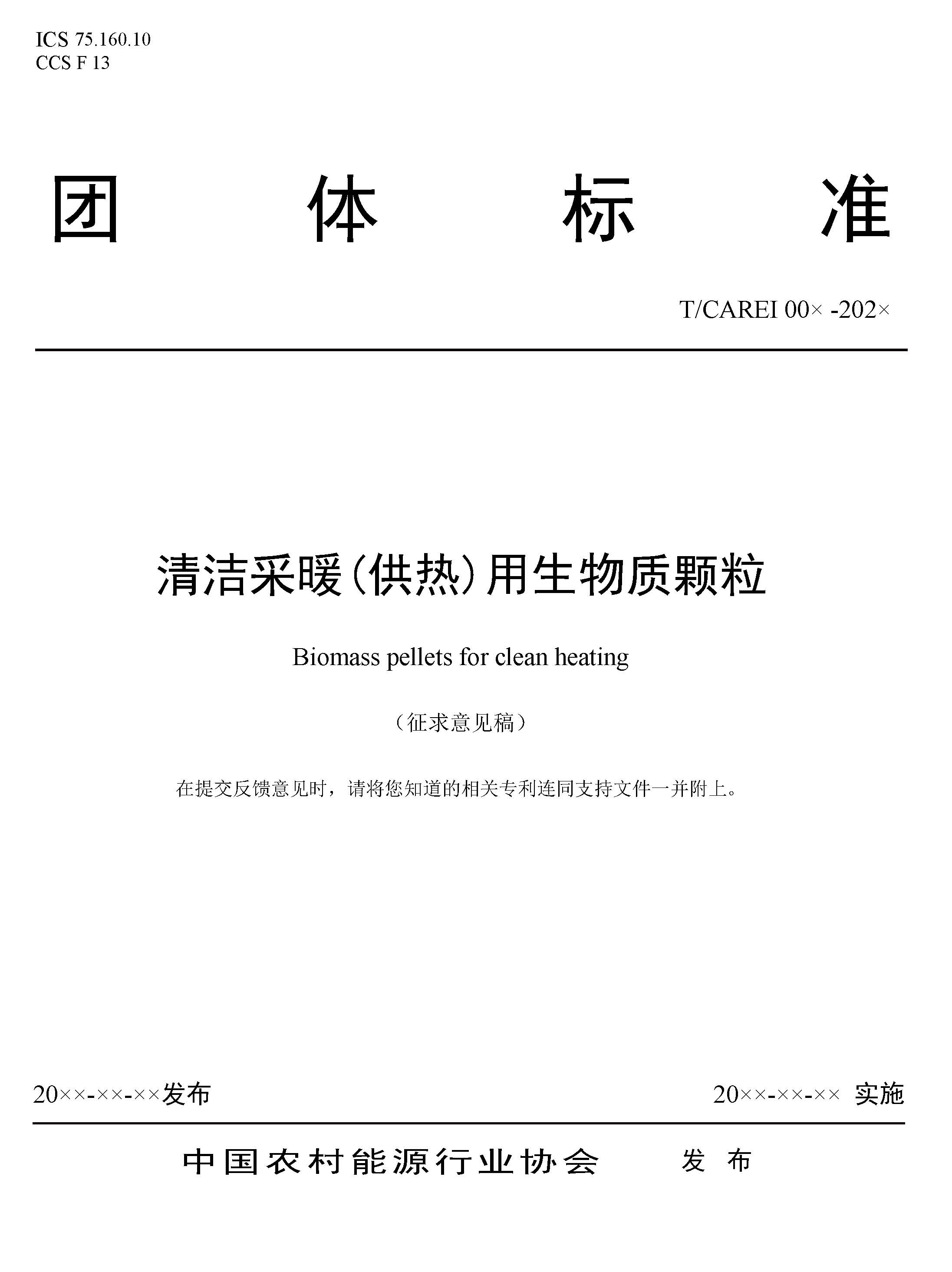 ICS 75.160.10
CCS F 13

团 体 标 准

T/CAREI 00× -202×

清洁采暖(供热)用生物质颗粒

Biomass pellets for clean heating

（征求意见稿）

在提交反馈意见时，请将您知道的相关专利连同支持文件一并附上。

20××-××-××发布

20××-××-×× 实施

中国农村能源行业协会 发 布